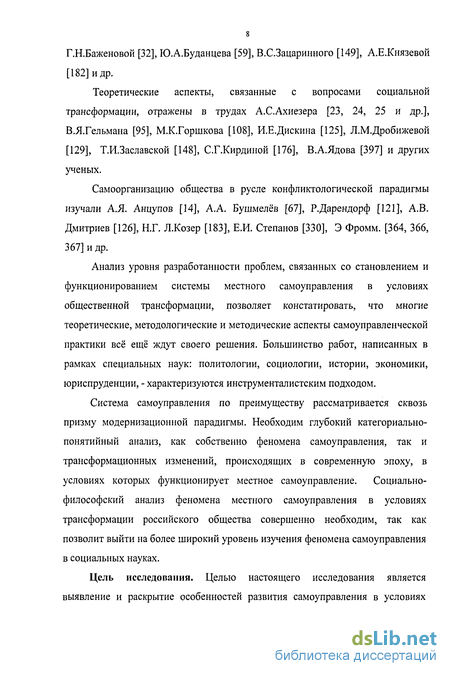 8

Г.Н.Баженовой [32], Ю.А.Буданцева [59], В.С.Зацаринного [149], А.Е.Князевой [182] и др.

Теоретические аспекты, связанные с вопросами социальной трансформации, отражены в трудах А.С.Ахиезера [23, 24, 25 и др.], В.Я.Гельмана [95], М.К.Горшкова [108], И.Е.Дискина [125], Л.М.Дробижевой [129], Т.И.Заславской [148], С.Г.Кирдиной [176], В.А.Ядова [397] и других ученых.

Самоорганизацию общества в русле конфликтологической парадигмы изучали А.Я. Анцупов [14], А.А. Бушмелёв [67], Р.Дарендорф [121], А.В. Дмитриев [126], Н.Г. Л.Козер [183], Е.И. Степанов [330], Э Фромм. [364, 366, 367] и др.

Анализ уровня разработанности проблем, связанных со становлением и функционированием системы местного самоуправления в условиях общественной трансформации, позволяет констатировать, что многие теоретические, методологические и методические аспекты самоуправленческой практики всё ещё ждут своего решения. Большинство работ, написанных в рамках специальных наук: политологии, социологии, истории, экономики, юриспруденции, - характеризуются инструменталистским подходом.

Система самоуправления по преимуществу рассматривается сквозь призму модернизационной парадигмы. Необходим глубокий категориально-понятийный анализ, как собственно феномена самоуправления, так и трансформационных изменений, происходящих в современную эпоху, в условиях которых функционирует местное самоуправление. Социально-философский анализ феномена местного самоуправления в условиях трансформации российского общества совершенно необходим, так как позволит выйти на более широкий уровень изучения феномена самоуправления в социальных науках.

Цель исследования. Целью настоящего исследования является выявление и раскрытие особенностей развития самоуправления в условиях

dsLib.net
библиотека диссертаций